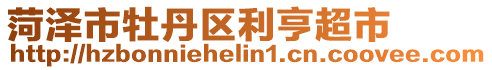 菏泽市牡丹区利亨超市
http://hzbonniehelin1.cn.coovee.com